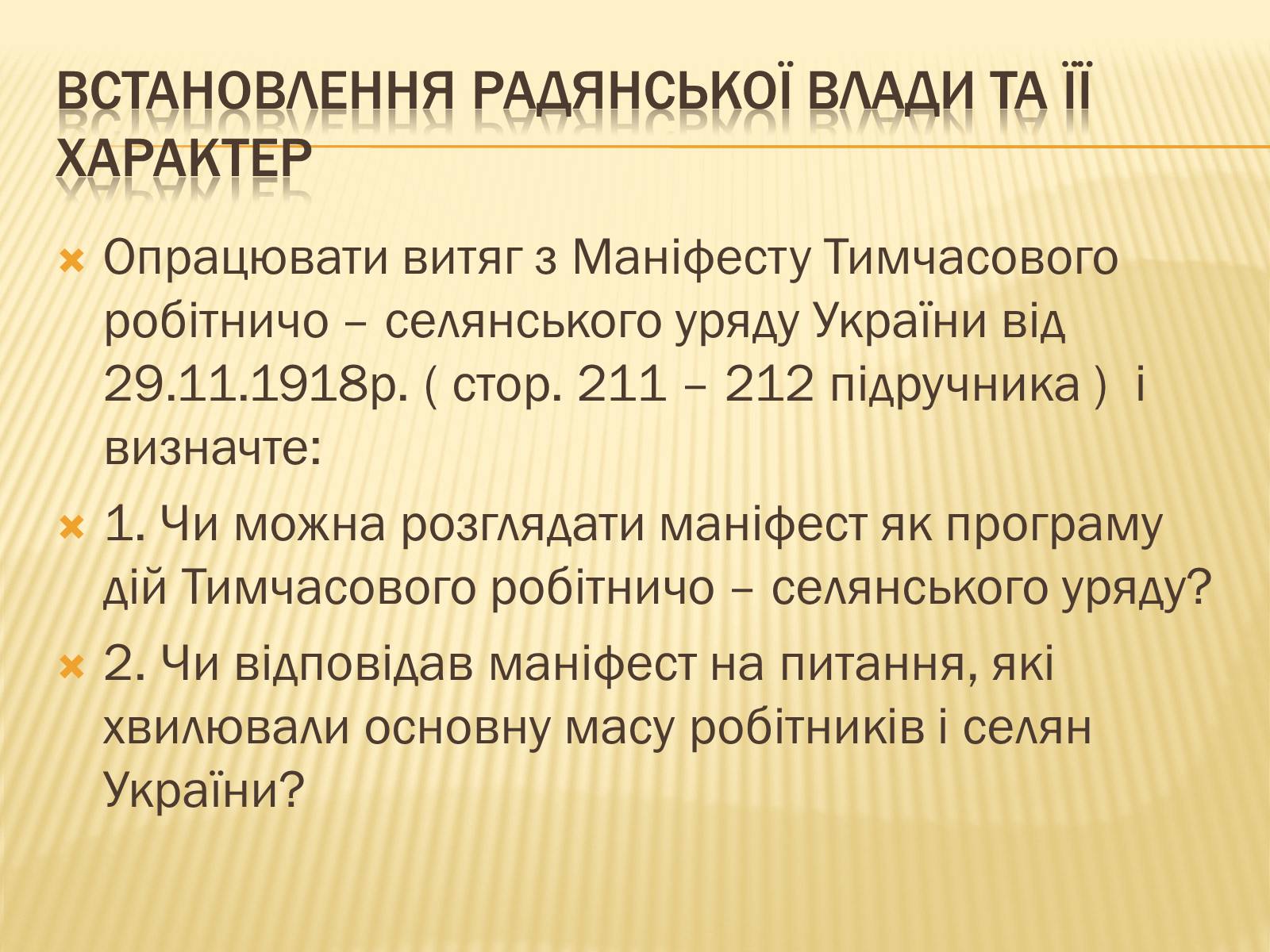 ВСТАНОВЛЕННЯ РАДЯНСЬКОЇ ВЛАДИ ТА ЇЇ ХАРАКТЕР

Опрацювати витяг з Маніфесту Тимчасового робітничо – селянського уряду України від 29.11.1918р. ( стор. 211 – 212 підручника ) і визначте:

1. Чи можна розглядати маніфест як програму дій Тимчасового робітничо – селянського уряду?

2. Чи відповідав маніфест на питання, які хвилювали основну масу робітників і селян України?